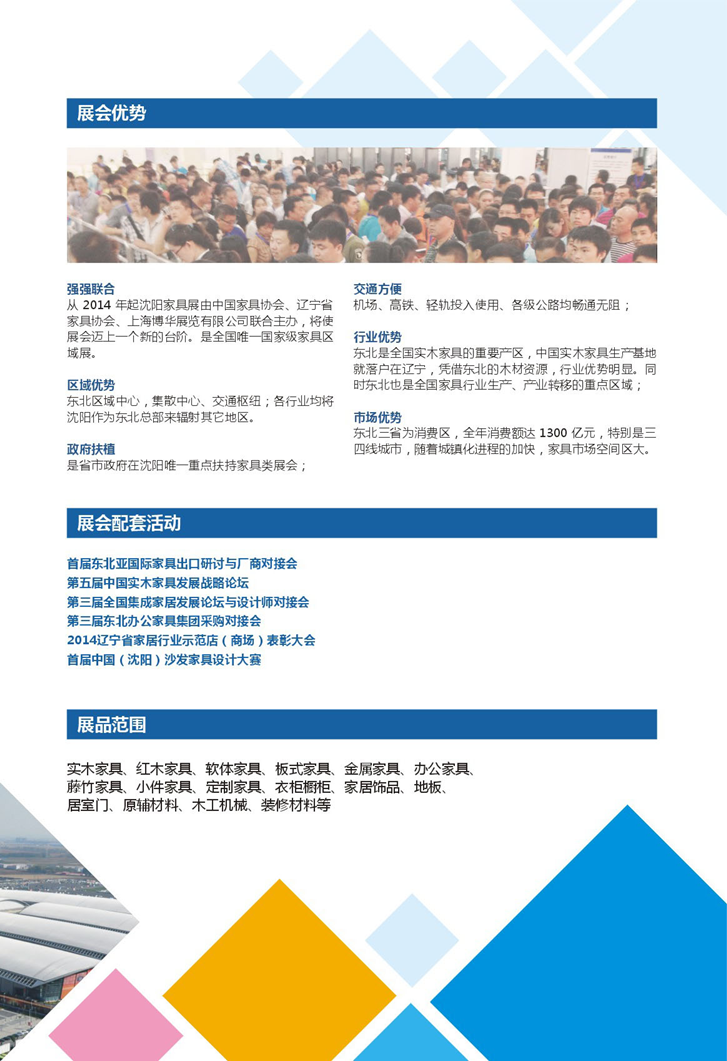 展会优势

强强联合
从 2014 年起沈阳家具展由中国家具协会、辽宁省家具协会、上海博华展览有限公司联合主办，将使展会迈上一个新的台阶。是全国唯一国家级家具区域展。

区域优势
东北区域中心，集散中心、交通枢纽；各行业均将沈阳作为东北总部来辐射其它地区。

政府扶植
是省市政府在沈阳唯一重点扶持家具类展会；

交通方便
机场、高铁、轻轨投入使用、各级公路均畅通无阻；

行业优势
东北是全国实木家具的重要产区，中国实木家具生产基地就落户在辽宁，凭借东北的木材资源，行业优势明显。同时东北也是全国家具行业生产、产业转移的重点区域；

市场优势
东北三省为消费区，全年消费额达 1300 亿元，特别是三四线城市，随着城镇化进程的加快，家具市场空间区大。

展会配套活动

首届东北亚国际家具出口研讨与厂商对接会
第五届中国实木家具发展战略论坛
第三届全国集成家居发展论坛与设计师对接会
第三届东北办公家具集团采购对接会
2014辽宁省家居行业示范店（商场）表彰大会
首届中国（沈阳）沙发家具设计大赛

展品范围

实木家具、红木家具、软体家具、板式家具、金属家具、办公家具、藤竹家具、小件家具、定制家具、衣柜橱柜、家居饰品、地板、居室门、原辅材料、木工机械、装修材料等